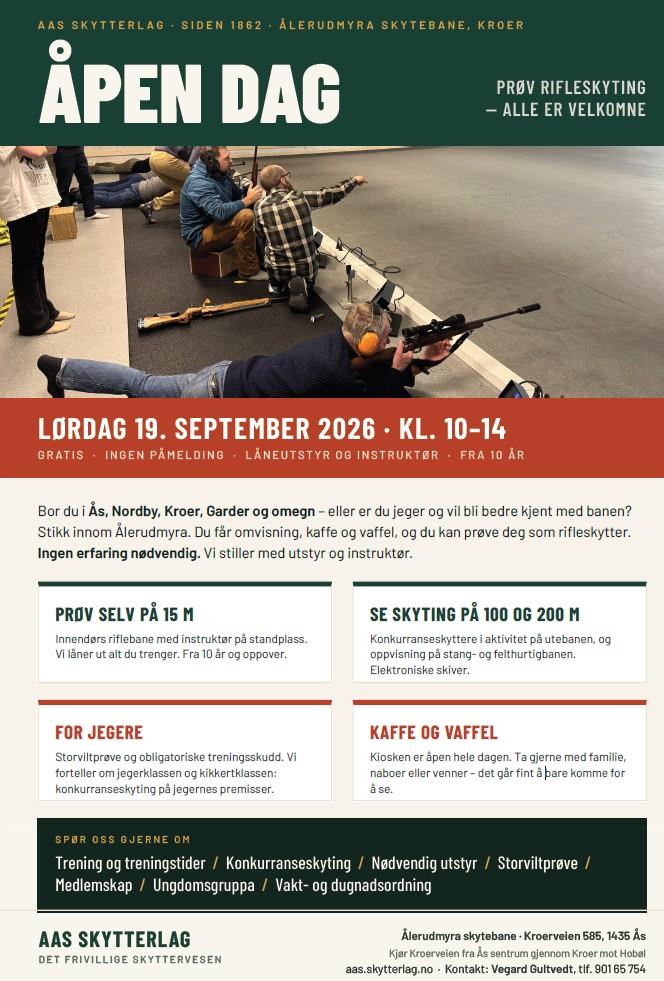 AAS SKYTTERLAG · SIDEN 1862 · ÅLERUDMYRA SKYTEBANE, KROER

ÅPEN DAG

PRØV RIFLESKYTING
– ALLE ER VELKOMNE

LØRDAG 19. SEPTEMBER 2026 · KL. 10–14
GRATIS · INGEN PÅMELDING · LÅNEUTSTYR OG INSTRUKTØR · FRA 10 ÅR

Bor du i Ås, Nordby, Kroer, Garder og omegn – eller er du jeger og vil bli bedre kjent med banen? Stikk innom Ålerudmyra. Du får omvisning, kaffe og vaffel, og du kan prøve deg som rifleskytter. Ingen erfaring nødvendig. Vi stiller med utstyr og instruktør.

PRØV SELV PÅ 15 M
Innendørs riflebane med instruktør på standplass. Vi låner ut alt du trenger. Fra 10 år og oppover.

SE SKYTING PÅ 100 OG 200 M
Konkurranseskyttere i aktivitet på utebanen, og oppvisning på stang- og felthurtigbanen. Elektroniske skiver.

FOR JEGERE
Storviltprøve og obligatoriske treningsskudd. Vi forteller om jegerklassen og kikkertklassen: konkurranseskyting på jegernes premisser.

KAFFE OG VAFFEL
Kiosken er åpen hele dagen. Ta gjerne med familie, naboer eller venner – det går fint å bare komme for å se.

SPØR OSS GJERNE OM
Trening og treningstider / Konkurranseskyting / Nødvendig utstyr / Storviltprøve / Medlemskap / Ungdomsgruppa / Vakt- og dugnadsordning

AAS SKYTTERLAG
DET FRIVILLIGE SKYTTERVESEN

Ålerudmyra skytebane · Kroerveien 585, 1435 Ås
Kjør Kroerveien fra Ås sentrum gjennom Kroer mot Hobøl
aas.skytterlag.no · Kontakt: Vegard Gultvedt, tlf. 901 65 754